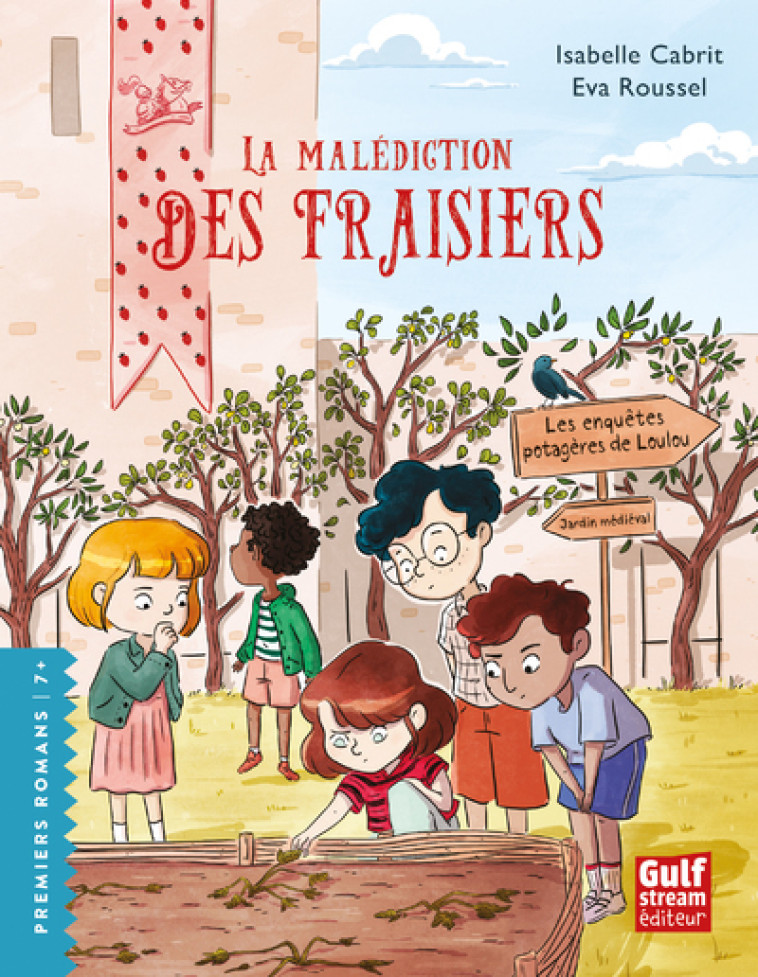 Isabelle Cabrit
Eva Roussel

LA MALÉDICTION
DES FRAISIERS

Les enquêtes potagères de Loulou

Jardin médiéval

PREMIERS ROMANS | 7+

Gulf stream éditeur